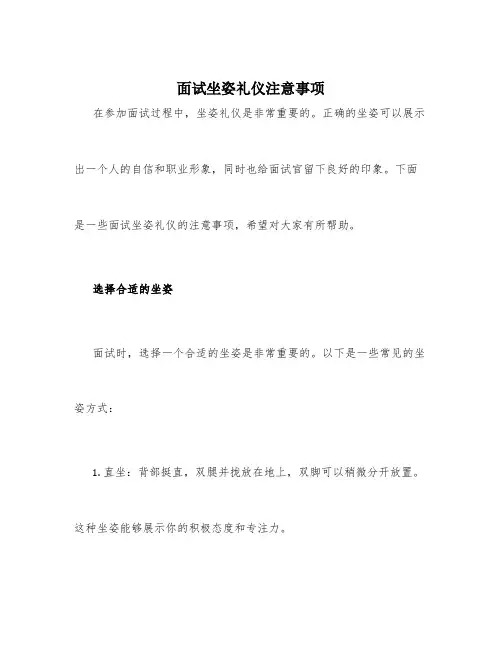 面试坐姿礼仪注意事项

在参加面试过程中，坐姿礼仪是非常重要的。正确的坐姿可以展示出一个人的自信和职业形象，同时也给面试官留下良好的印象。下面是一些面试坐姿礼仪的注意事项，希望对大家有所帮助。

选择合适的坐姿

面试时，选择一个合适的坐姿是非常重要的。以下是一些常见的坐姿方式：

1. 直坐：背部挺直，双腿并拢放在地上，双脚可以稍微分开放置。这种坐姿能够展示你的积极态度和专注力。